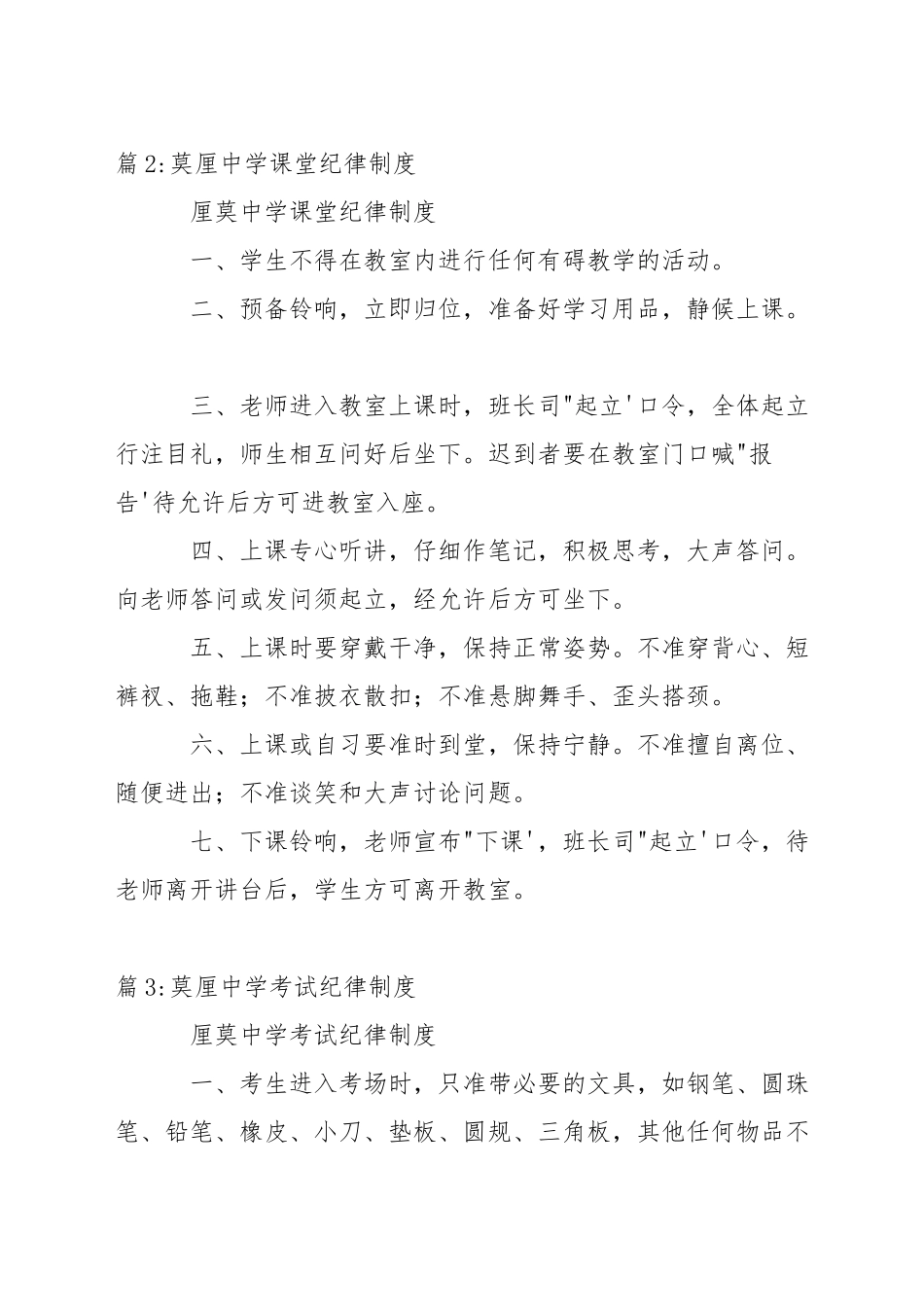 篇 2:莫厘中学课堂纪律制度

厘莫中学课堂纪律制度

一、学生不得在教室内进行任何有碍教学的活动。

二、预备铃响，立即归位，准备好学习用品，静候上课。

三、老师进入教室上课时，班长司"起立'口令，全体起立行注目礼，师生相互问好后坐下。迟到者要在教室门口喊"报告'待允许后方可进教室入座。

四、上课专心听讲，仔细作笔记，积极思考，大声答问。向老师答问或发问须起立，经允许后方可坐下。

五、上课时要穿戴干净，保持正常姿势。不准穿背心、短裤衩、拖鞋；不准披衣散扣；不准悬脚舞手、歪头搭颈。

六、上课或自习要准时到堂，保持宁静。不准擅自离位、随便进出；不准谈笑和大声讨论问题。

七、下课铃响，老师宣布"下课'，班长司"起立'口令，待老师离开讲台后，学生方可离开教室。

篇 3:莫厘中学考试纪律制度

厘莫中学考试纪律制度

一、考生进入考场时，只准带必要的文具，如钢笔、圆珠笔、铅笔、橡皮、小刀、垫板、圆规、三角板，其他任何物品不